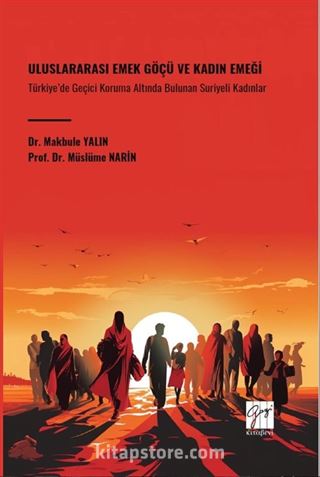 ULUSLARARASI EMEK GÖÇÜ VE KADIN EMEĞİ
Türkiye'de Geçici Koruma Altında Bulunan Suriyeli Kadınlar

Dr. Makbule YALIN
Prof. Dr. Müslüme NARİN

Gazi
Kitabevi

kitapstore.com